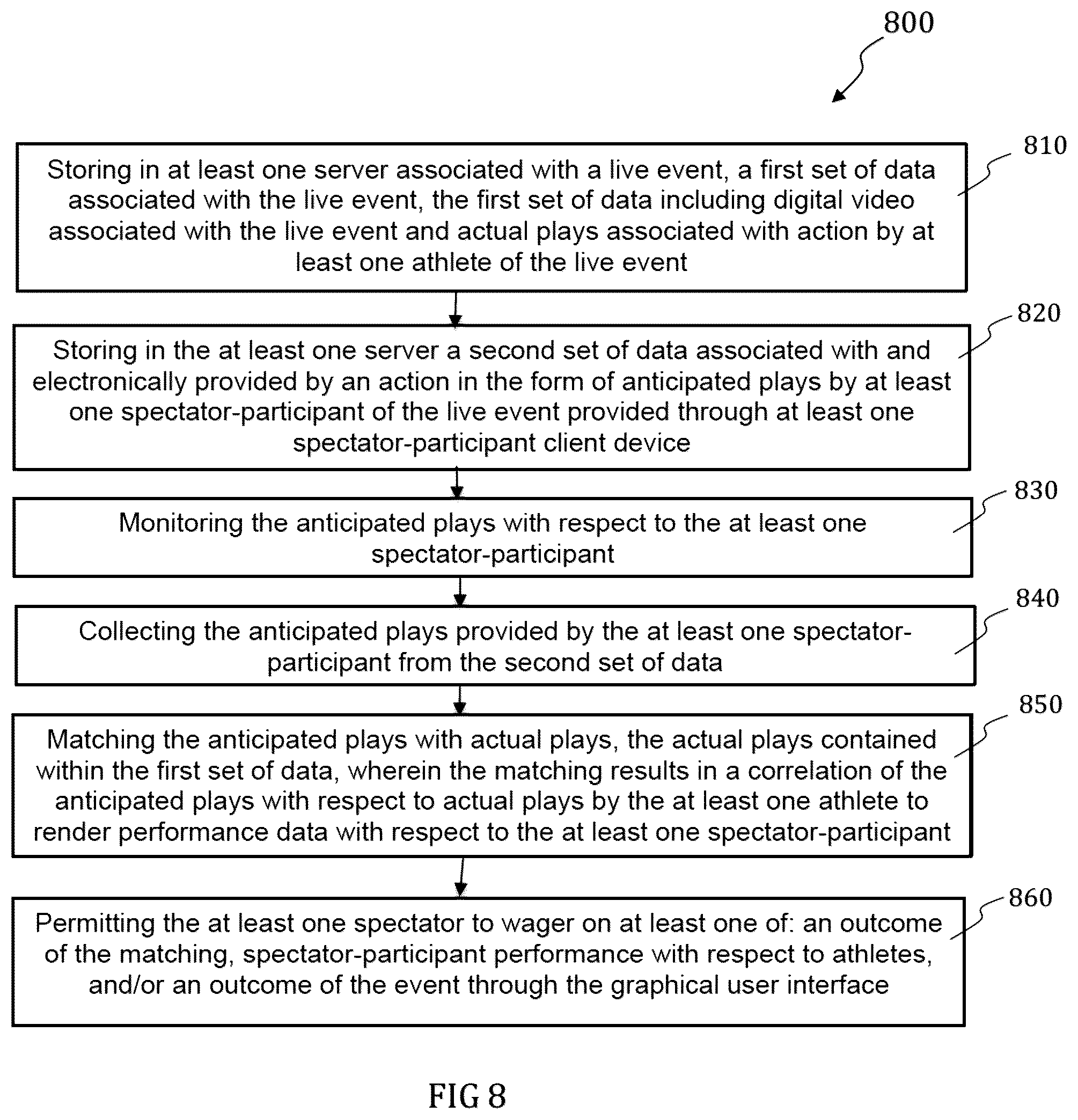 800

810

Storing in at least one server associated with a live event, a first set of data associated with the live event, the first set of data including digital video associated with the live event and actual plays associated with action by at least one athlete of the live event

820

Storing in the at least one server a second set of data associated with and electronically provided by an action in the form of anticipated plays by at least one spectator-participant of the live event provided through at least one spectator-participant client device

830

Monitoring the anticipated plays with respect to the at least one spectator-participant

840

Collecting the anticipated plays provided by the at least one spectator-participant from the second set of data

850

Matching the anticipated plays with actual plays, the actual plays contained within the first set of data, wherein the matching results in a correlation of the anticipated plays with respect to actual plays by the at least one athlete to render performance data with respect to the at least one spectator-participant

860

Permitting the at least one spectator to wager on at least one of: an outcome of the matching, spectator-participant performance with respect to athletes, and/or an outcome of the event through the graphical user interface

FIG 8